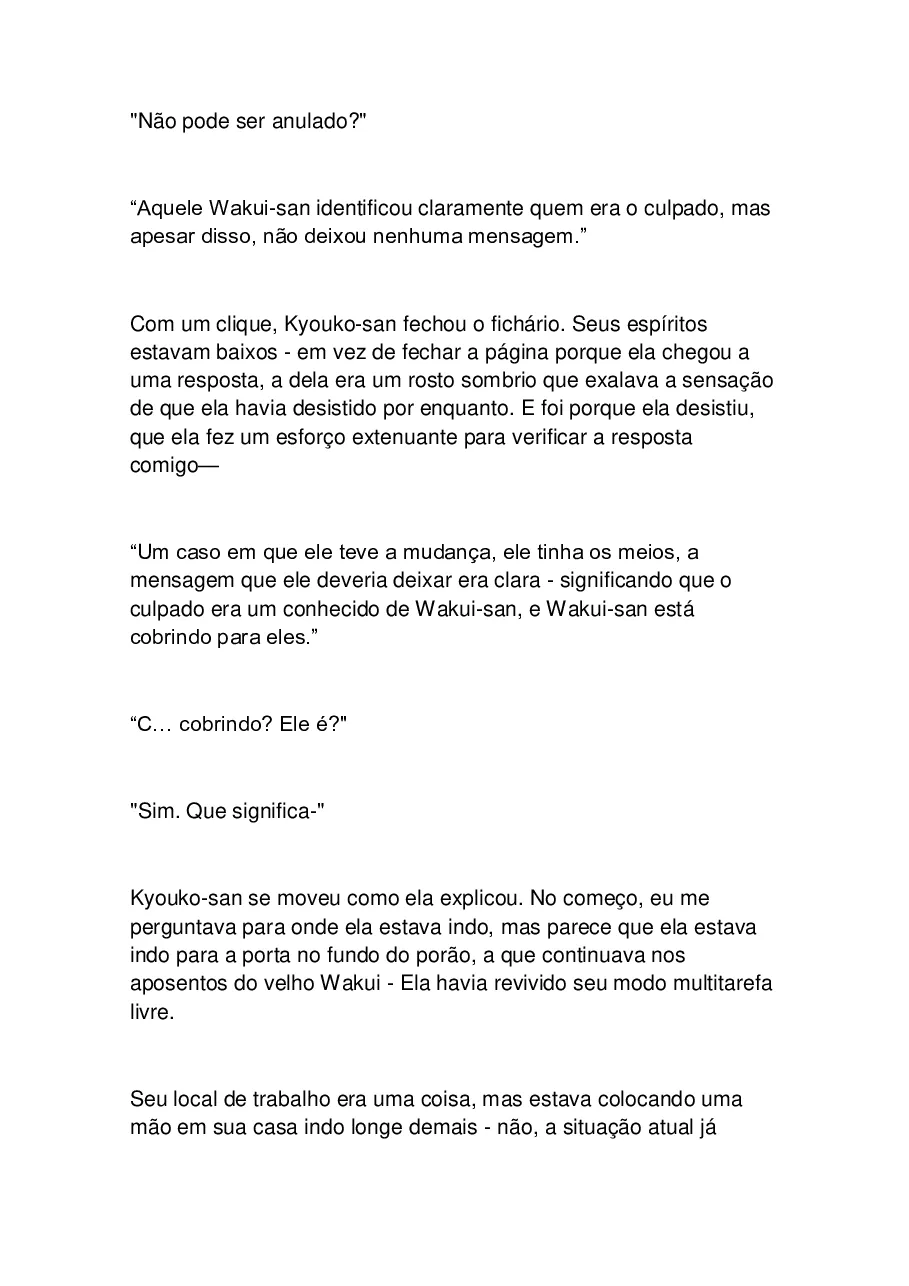 "Não pode ser anulado?"

"Aquele Wakui-san identificou claramente quem era o culpado, mas apesar disso, não deixou nenhuma mensagem."

Com um clique, Kyouko-san fechou o fichário. Seus espíritos estavam baixos - em vez de fechar a página porque ela chegou a uma resposta, a dela era um rosto sombrio que exalava a sensação de que ela havia desistido por enquanto. E foi porque ela desistiu, que ela fez um esforço extenuante para verificar a resposta comigo—

"Um caso em que ele teve a mudança, ele tinha os meios, a mensagem que ele deveria deixar era clara - significando que o culpado era um conhecido de Wakui-san, e Wakui-san está cobrindo para eles."

"C… cobrindo? Ele é?"

"Sim. Que significa-"

Kyouko-san se moveu como ela explicou. No começo, eu me perguntava para onde ela estava indo, mas parece que ela estava indo para a porta no fundo do porão, a que continuava nos aposentos do velho Wakui - Ela havia revivido seu modo multitarefa livre.

Seu local de trabalho era uma coisa, mas estava colocando uma mão em sua casa indo longe demais - não, a situação atual já